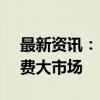 最新资讯：
费大市场